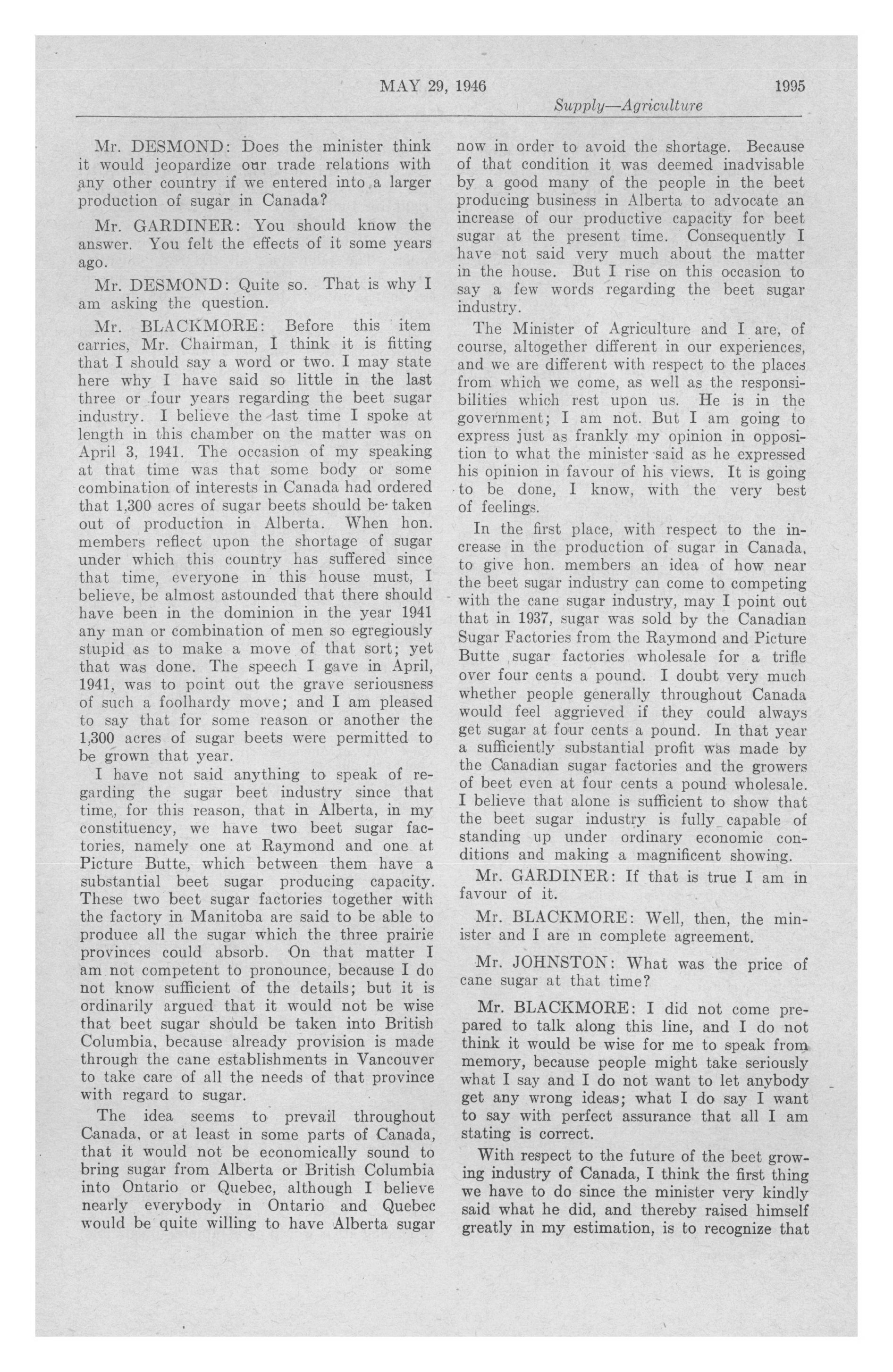 MAY 29, 1946 1995

Supply—Agriculture

Mr. DESMOND: Does the minister think it would jeopardize our trade relations with any other country if we entered into a larger production of sugar in Canada?

Mr. GARDINER: You should know the answer. You felt the effects of it some years ago.

Mr. DESMOND: Quite so. That is why I am asking the question.

Mr. BLACKMORE: Before this item carries, Mr. Chairman, I think it is fitting that I should say a word or two. I may state here why I have said so little in the last three or four years regarding the beet sugar industry. I believe the last time I spoke at length in this chamber on the matter was on April 3, 1941. The occasion of my speaking at that time was that some body or some combination of interests in Canada had ordered that 1,300 acres of sugar beets should be taken out of production in Alberta. When hon. members reflect upon the shortage of sugar under which this country has suffered since that time, everyone in this house must, I believe, be almost astounded that there should have been in the dominion in the year 1941 any man or combination of men so egregiously stupid as to make a move of that sort; yet that was done. The speech I gave in April, 1941, was to point out the grave seriousness of such a foolhardy move; and I am pleased to say that for some reason or another the 1,300 acres of sugar beets were permitted to be grown that year.

I have not said anything to speak of regarding the sugar beet industry since that time, for this reason, that in Alberta, in my constituency, we have two beet sugar factories, namely one at Raymond and one at Picture Butte, which between them have a substantial beet sugar producing capacity. These two beet sugar factories together with the factory in Manitoba are said to be able to produce all the sugar which the three prairie provinces could absorb. On that matter I am not competent to pronounce, because I do not know sufficient of the details; but it is ordinarily argued that it would not be wise that beet sugar should be taken into British Columbia, because already provision is made through the cane establishments in Vancouver to take care of all the needs of that province with regard to sugar.

The idea seems to prevail throughout Canada, or at least in some parts of Canada, that it would not be economically sound to bring sugar from Alberta or British Columbia into Ontario or Quebec, although I believe nearly everybody in Ontario and Quebec would be quite willing to have Alberta sugar now in order to avoid the shortage. Because of that condition it was deemed inadvisable by a good many of the people in the beet producing business in Alberta to advocate an increase of our productive capacity for beet sugar at the present time. Consequently I have not said very much about the matter in the house. But I rise on this occasion to say a few words regarding the beet sugar industry.

The Minister of Agriculture and I are, of course, altogether different in our experiences, and we are different with respect to the places from which we come, as well as the responsibilities which rest upon us. He is in the government; I am not. But I am going to express just as frankly my opinion in opposition to what the minister said as he expressed his opinion in favour of his views. It is going to be done, I know, with the very best of feelings.

In the first place, with respect to the increase in the production of sugar in Canada, to give hon. members an idea of how near the beet sugar industry can come to competing with the cane sugar industry, may I point out that in 1937, sugar was sold by the Canadian Sugar Factories from the Raymond and Picture Butte sugar factories wholesale for a trifle over four cents a pound. I doubt very much whether people generally throughout Canada would feel aggrieved if they could always get sugar at four cents a pound. In that year a sufficiently substantial profit was made by the Canadian sugar factories and the growers of beet even at four cents a pound wholesale. I believe that alone is sufficient to show that the beet sugar industry is fully capable of standing up under ordinary economic conditions and making a magnificent showing.

Mr. GARDINER: If that is true I am in favour of it.

Mr. BLACKMORE: Well, then, the minister and I are in complete agreement.

Mr. JOHNSTON: What was the price of cane sugar at that time?

Mr. BLACKMORE: I did not come prepared to talk along this line, and I do not think it would be wise for me to speak from memory, because people might take seriously what I say and I do not want to let anybody get any wrong ideas; what I do say I want to say with perfect assurance that all I am stating is correct.

With respect to the future of the beet growing industry of Canada, I think the first thing we have to do since the minister very kindly said what he did, and thereby raised himself greatly in my estimation, is to recognize that